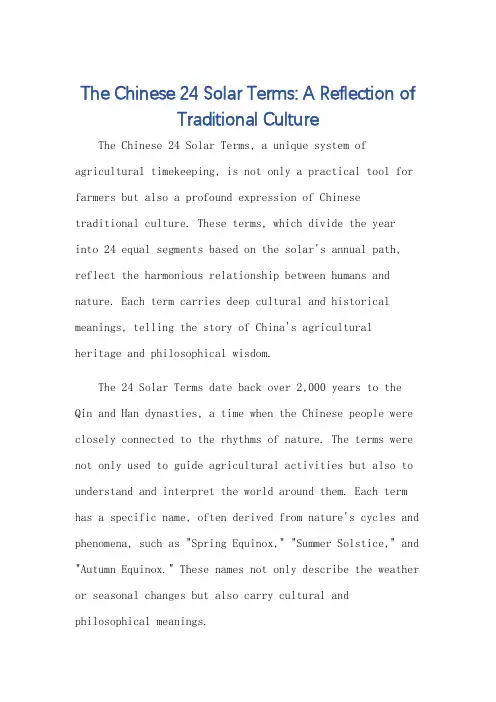 The Chinese 24 Solar Terms: A Reflection of Traditional Culture

The Chinese 24 Solar Terms, a unique system of agricultural timekeeping, is not only a practical tool for farmers but also a profound expression of Chinese traditional culture. These terms, which divide the year into 24 equal segments based on the solar's annual path, reflect the harmonious relationship between humans and nature. Each term carries deep cultural and historical meanings, telling the story of China's agricultural heritage and philosophical wisdom.

The 24 Solar Terms date back over 2,000 years to the Qin and Han dynasties, a time when the Chinese people were closely connected to the rhythms of nature. The terms were not only used to guide agricultural activities but also to understand and interpret the world around them. Each term has a specific name, often derived from nature's cycles and phenomena, such as "Spring Equinox," "Summer Solstice," and "Autumn Equinox." These names not only describe the weather or seasonal changes but also carry cultural and philosophical meanings.